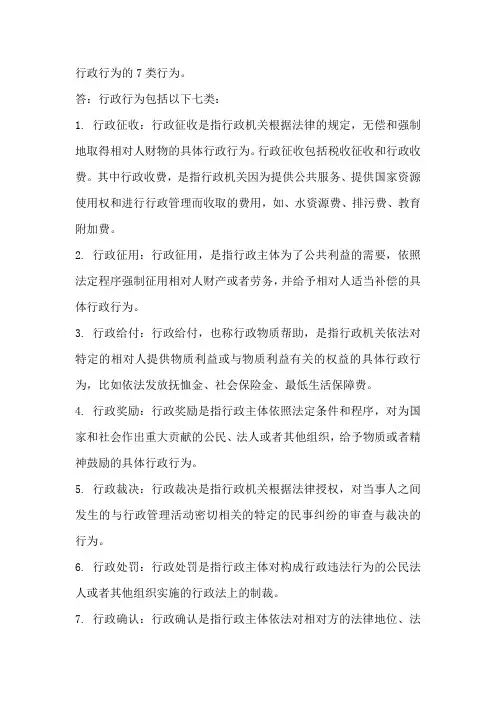 行政行为的 7 类行为。

答：行政行为包括以下七类：

1. 行政征收：行政征收是指行政机关根据法律的规定，无偿和强制地取得相对人财物的具体行政行为。行政征收包括税收征收和行政收费。其中行政收费，是指行政机关因为提供公共服务、提供国家资源使用权和进行行政管理而收取的费用，如、水资源费、排污费、教育附加费。

2. 行政征用：行政征用，是指行政主体为了公共利益的需要，依照法定程序强制征用相对人财产或者劳务，并给予相对人适当补偿的具体行政行为。

3. 行政给付：行政给付，也称行政物质帮助，是指行政机关依法对特定的相对人提供物质利益或与物质利益有关的权益的具体行政行为，比如依法发放抚恤金、社会保险金、最低生活保障费。

4. 行政奖励：行政奖励是指行政主体依照法定条件和程序，对为国家和社会作出重大贡献的公民、法人或者其他组织，给予物质或者精神鼓励的具体行政行为。

5. 行政裁决：行政裁决是指行政机关根据法律授权，对当事人之间发生的与行政管理活动密切相关的特定的民事纠纷的审查与裁决的行为。

6. 行政处罚：行政处罚是指行政主体对构成行政违法行为的公民法人或者其他组织实施的行政法上的制裁。

7. 行政确认：行政确认是指行政主体依法对相对方的法律地位、法